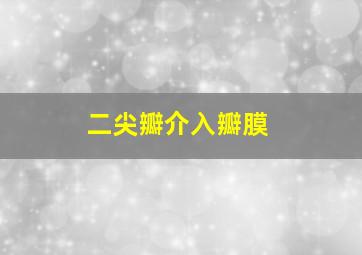 二尖瓣介入瓣膜